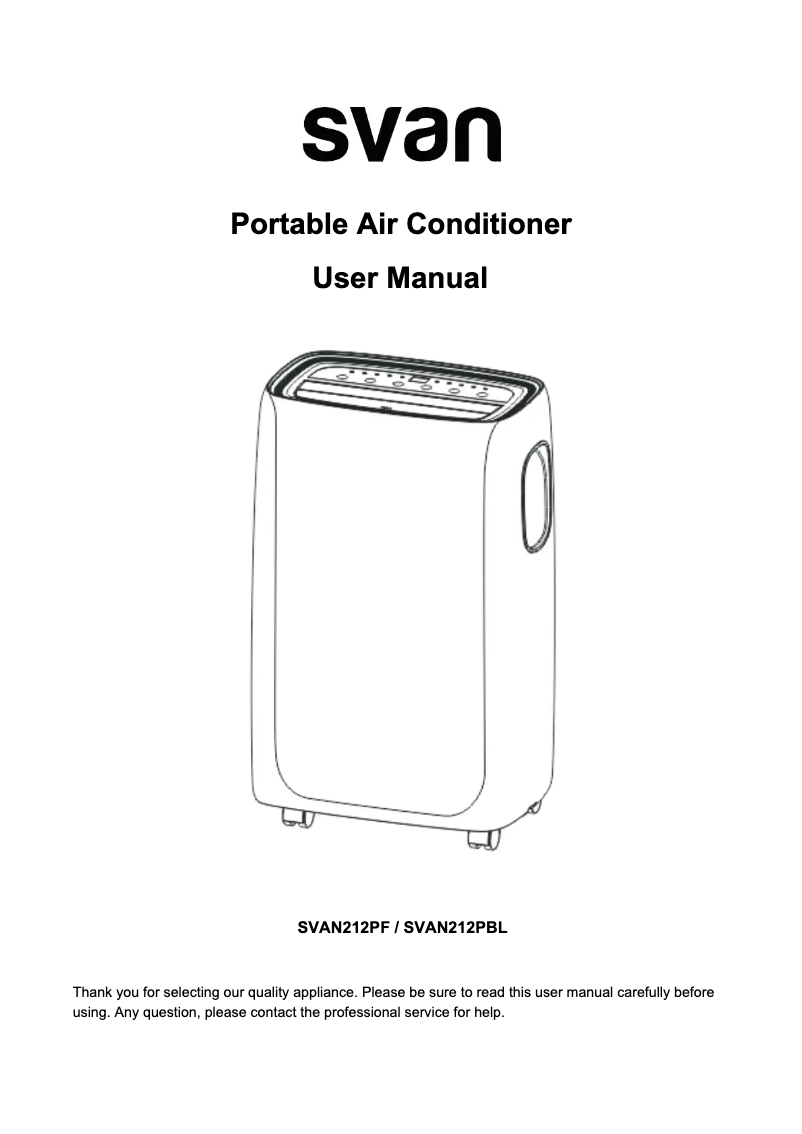 svan

Portable Air Conditioner

User Manual

SVAN212PF / SVAN212PBL

Thank you for selecting our quality appliance. Please be sure to read this user manual carefully before using. Any question, please contact the professional service for help.